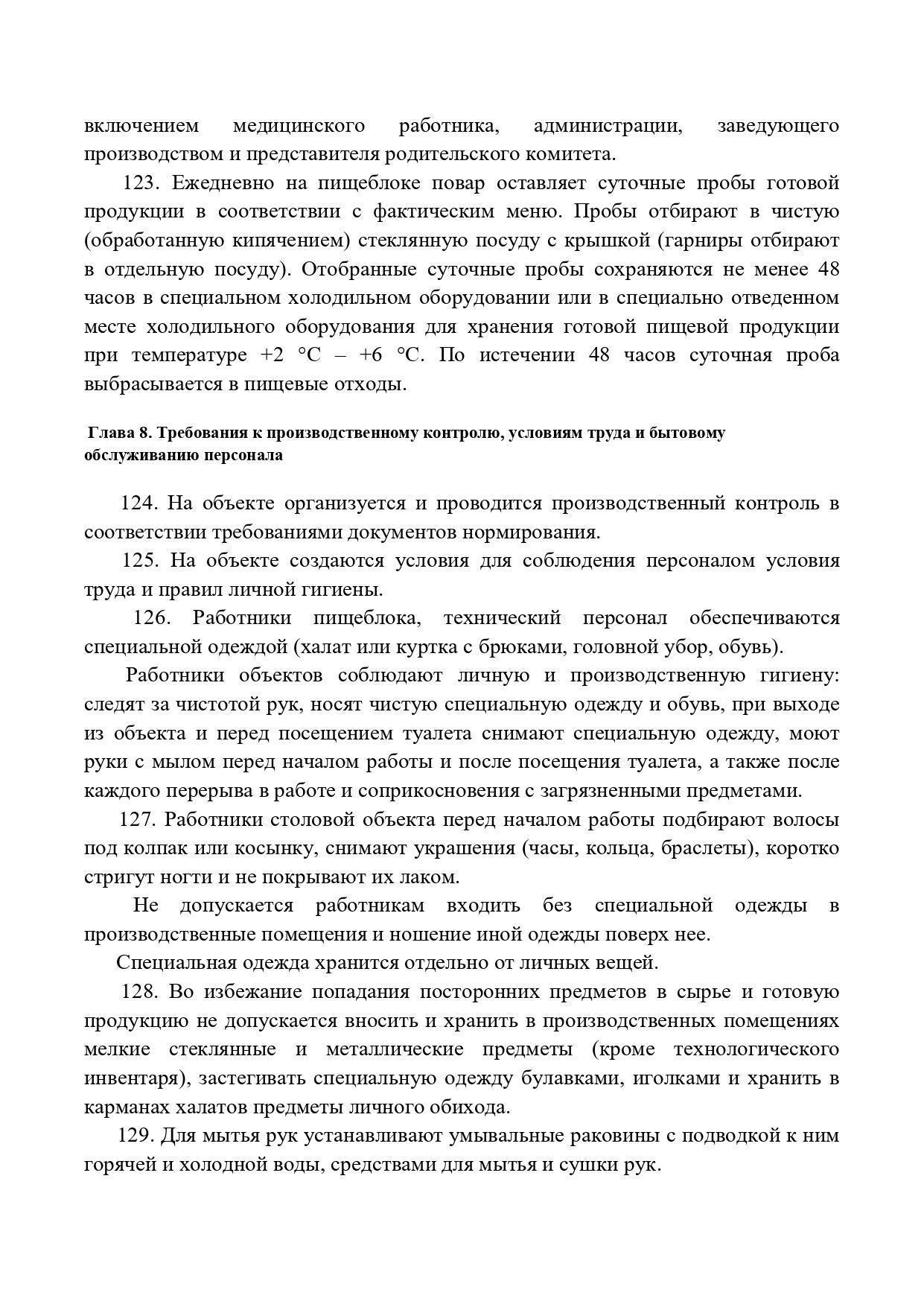 включением медицинского работника, администрации, заведующего производством и представителя родительского комитета.

123. Ежедневно на пищеблоке повар оставляет суточные пробы готовой продукции в соответствии с фактическим меню. Пробы отбирают в чистую (обработанную кипячением) стеклянную посуду с крышкой (гарниры отбирают в отдельную посуду). Отобранные суточные пробы сохраняются не менее 48 часов в специальном холодильном оборудовании или в специально отведенном месте холодильного оборудования для хранения готовой пищевой продукции при температуре +2 °С – +6 °С. По истечении 48 часов суточная проба выбрасывается в пищевые отходы.

Глава 8. Требования к производственному контролю, условиям труда и бытовому обслуживанию персонала

124. На объекте организуется и проводится производственный контроль в соответствии требованиями документов нормирования.

125. На объекте создаются условия для соблюдения персоналом условия труда и правил личной гигиены.

126. Работники пищеблока, технический персонал обеспечиваются специальной одеждой (халат или куртка с брюками, головной убор, обувь).

Работники объектов соблюдают личную и производственную гигиену: следят за чистотой рук, носят чистую специальную одежду и обувь, при выходе из объекта и перед посещением туалета снимают специальную одежду, моют руки с мылом перед началом работы и после посещения туалета, а также после каждого перерыва в работе и соприкосновения с загрязненными предметами.

127. Работники столовой объекта перед началом работы подбирают волосы под колпак или косынку, снимают украшения (часы, кольца, браслеты), коротко стригут ногти и не покрывают их лаком.

Не допускается работникам входить без специальной одежды в производственные помещения и ношение иной одежды поверх нее.

Специальная одежда хранится отдельно от личных вещей.

128. Во избежание попадания посторонних предметов в сырье и готовую продукцию не допускается вносить и хранить в производственных помещениях мелкие стеклянные и металлические предметы (кроме технологического инвентаря), застегивать специальную одежду булавками, иголками и хранить в карманах халатов предметы личного обихода.

129. Для мытья рук устанавливают умывальные раковины с подводкой к ним горячей и холодной воды, средствами для мытья и сушки рук.